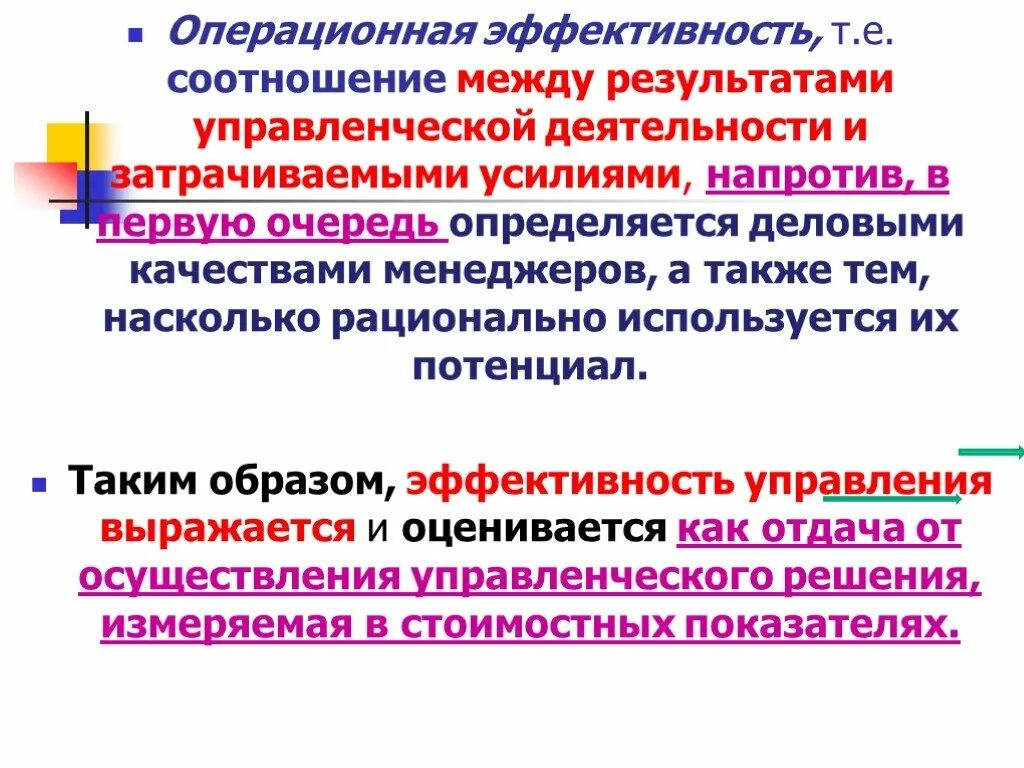 Операционная эффективность, т.е. соотношение между результатами управленческой деятельности и затрачиваемыми усилиями, напротив, в первую очередь определяется деловыми качествами менеджеров, а также тем, насколько рационально используется их потенциал.

Таким образом, эффективность управления выражается и оценивается как отдача от осуществления управленческого решения, измеряемая в стоимостных показателях.